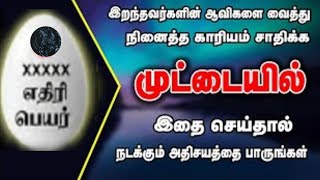 XXXXX
எதிரி
பெயர்

இறந்தவர்களின் ஆவிகளை வைத்து
நினைத்த காரியம் சாதிக்க

முட்டையில்

இதை செய்தால்
நடக்கும் அதிசயத்தை பாருங்கள்